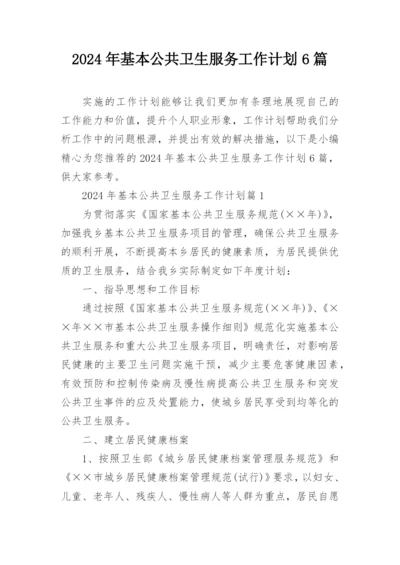 2024 年基本公共卫生服务工作计划 6 篇

实施的工作计划能够让我们更加有条理地展现自己的工作能力和价值，提升个人职业形象，工作计划帮助我们分析工作中的问题根源，并提出有效的解决措施，以下是小编精心为您推荐的 2024 年基本公共卫生服务工作计划 6 篇，供大家参考。

2024 年基本公共卫生服务工作计划篇 1

为贯彻落实《国家基本公共卫生服务规范(××年)》，加强我乡基本公共卫生服务项目的管理，确保公共卫生服务的顺利开展，不断提高本乡居民的健康素质，为居民提供优质的卫生服务，结合我乡实际制定如下年度计划：

一、指导思想和工作目标

通过按照《国家基本公共卫生服务规范(××年)》、《××年××市基本公共卫生服务操作细则》规范化实施基本公共卫生服务和重大公共卫生服务项目，明确责任，对影响居民健康的主要卫生问题实施干预，减少主要危害健康因素，有效预防和控制传染病及慢性病提高公共卫生服务和突发公共卫生事件的应及处置能力，使城乡居民享受到均等化的公共卫生服务。

二、建立居民健康档案

1、按照卫生部《城乡居民健康档案管理服务规范》和《××市城乡居民健康档案管理规范(试行)》要求，以妇女、儿童、老年人、残疾人、慢性病人等人群为重点，居民自愿